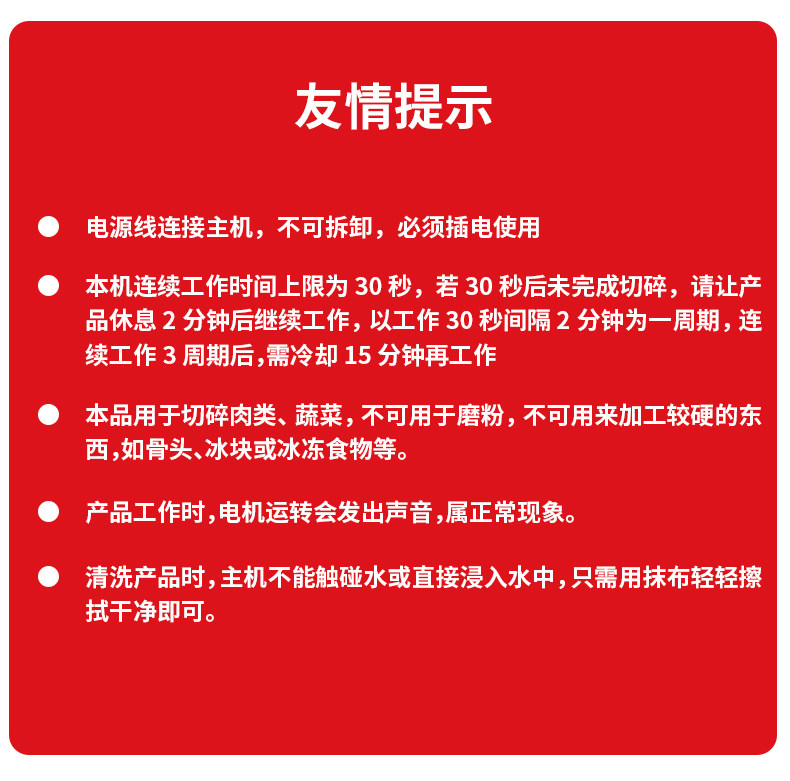 友情提示

• 电源线连接主机，不可拆卸，必须插电使用

• 本机连续工作时间上限为30秒，若30秒后未完成切碎，请让产品休息2分钟后继续工作，以工作30秒间隔2分钟为一周期，连续工作3周期后,需冷却15分钟再工作

• 本品用于切碎肉类、蔬菜，不可用于磨粉，不可用来加工较硬的东西,如骨头、冰块或冰冻食物等。

• 产品工作时,电机运转会发出声音,属正常现象。

• 清洗产品时,主机不能触碰水或直接浸入水中,只需用抹布轻轻擦拭干净即可。